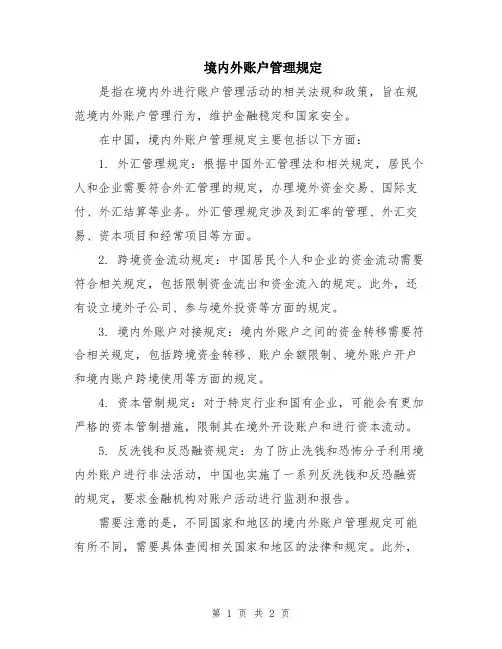 境内外账户管理规定

是指在境内外进行账户管理活动的相关法规和政策，旨在规范境内外账户管理行为，维护金融稳定和国家安全。

在中国，境内外账户管理规定主要包括以下方面：

1. 外汇管理规定：根据中国外汇管理法和相关规定，居民个人和企业需要符合外汇管理的规定，办理境外资金交易、国际支付、外汇结算等业务。外汇管理规定涉及到汇率的管理、外汇交易、资本项目和经常项目等方面。

2. 跨境资金流动规定：中国居民个人和企业的资金流动需要符合相关规定，包括限制资金流出和资金流入的规定。此外，还有设立境外子公司、参与境外投资等方面的规定。

3. 境内外账户对接规定：境内外账户之间的资金转移需要符合相关规定，包括跨境资金转移、账户余额限制、境外账户开户和境内账户跨境使用等方面的规定。

4. 资本管制规定：对于特定行业和国有企业，可能会有更加严格的资本管制措施，限制其在境外开设账户和进行资本流动。

5. 反洗钱和反恐融资规定：为了防止洗钱和恐怖分子利用境内外账户进行非法活动，中国也实施了一系列反洗钱和反恐融资的规定，要求金融机构对账户活动进行监测和报告。

需要注意的是，不同国家和地区的境内外账户管理规定可能有所不同，需要具体查阅相关国家和地区的法律和规定。此外，

第 1 页 共 2 页